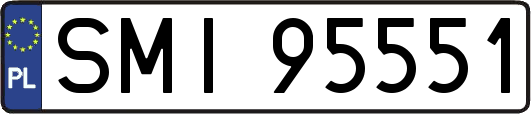 PL

SMI 95551